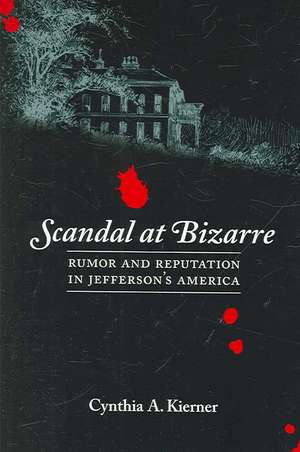 Scandal at Bizarre

RUMOR AND REPUTATION IN JEFFERSON'S AMERICA

Cynthia A. Kierner